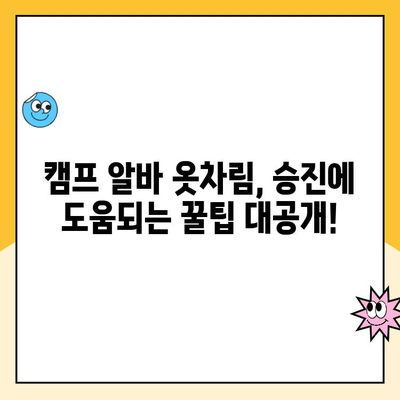 캠프 알바 옷차림, 승진에 도움되는 꿀팁 대공개!